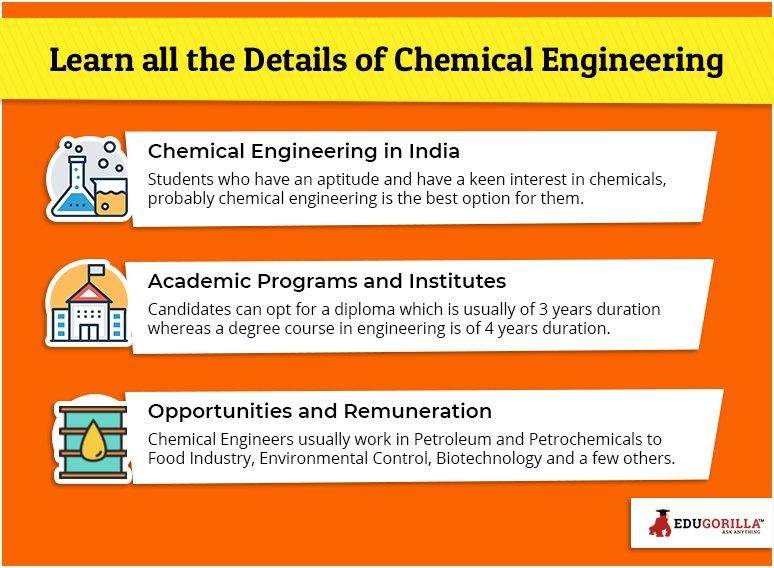 Learn all the Details of Chemical Engineering

Chemical Engineering in India

Students who have an aptitude and have a keen interest in chemicals, probably chemical engineering is the best option for them.

Academic Programs and Institutes

Candidates can opt for a diploma which is usually of 3 years duration whereas a degree course in engineering is of 4 years duration.

Opportunities and Remuneration

Chemical Engineers usually work in Petroleum and Petrochemicals to Food Industry, Environmental Control, Biotechnology and a few others.

EDUGORILLA™
ASK ANYTHING